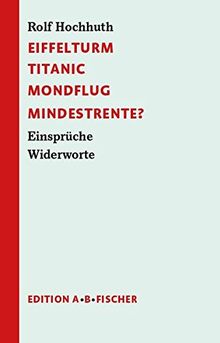 Rolf Hochhuth
EIFFELTURM
TITANIC
MONDFLUG
MINDESTRENTE?
Einsprüche
Widerworte

EDITION A•B•FISCHER